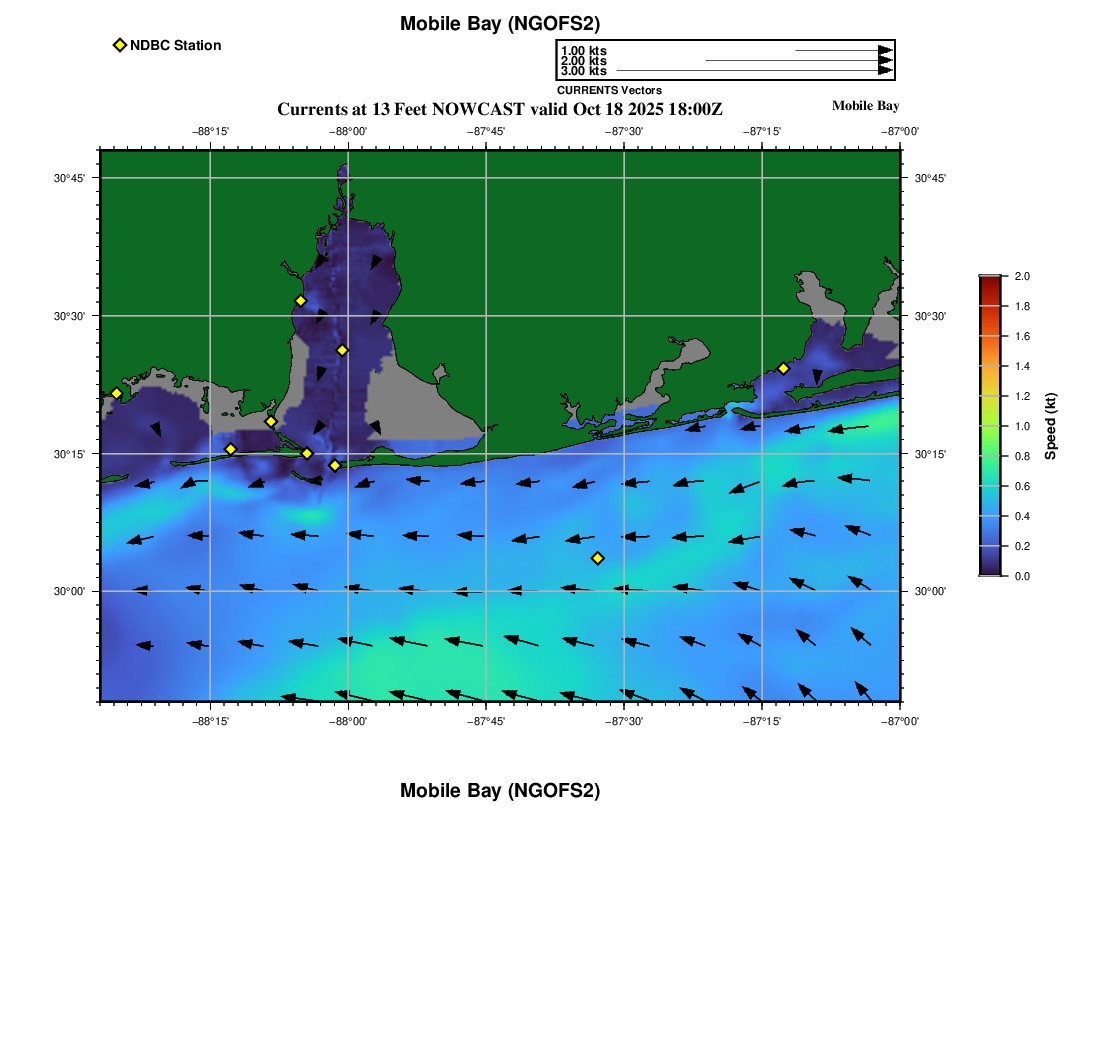 Mobile Bay (NGOFS2)

NDBC Station

1.00 kts
2.00 kts
3.00 kts
CURRENTS Vectors

Currents at 13 Feet NOWCAST valid Oct 18 2025 18:00Z

Mobile Bay

−88°15'   −88°00'   −87°45'   −87°30'   −87°15'   −87°00'

30°45'
30°30'
30°15'
30°00'

30°45'
30°30'
30°15'
30°00'

−88°15'   −88°00'   −87°45'   −87°30'   −87°15'   −87°00'

2.0
1.8
1.6
1.4
1.2
1.0
0.8
0.6
0.4
0.2
0.0
Speed (kt)

Mobile Bay (NGOFS2)